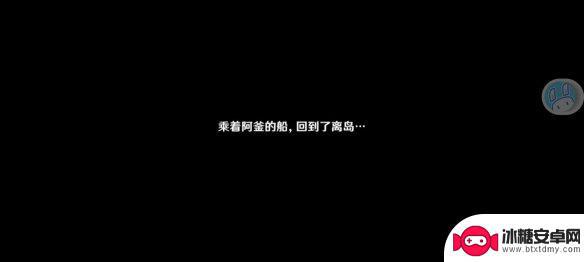 乘着阿釜的船，回到了离岛…

冰糖安卓网
www.btxtdmy.com